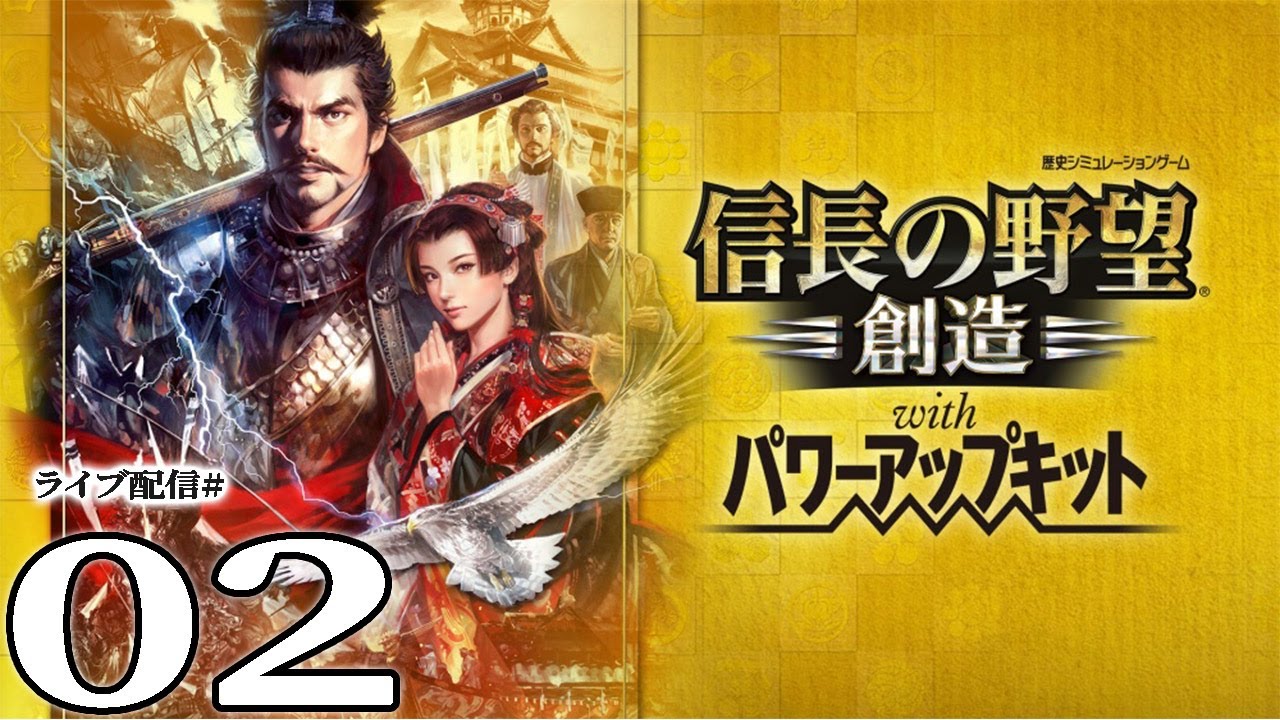 歴史シミュレーションゲーム

信長の野望®
創造
with
パワーアップキット

ライブ配信#
02